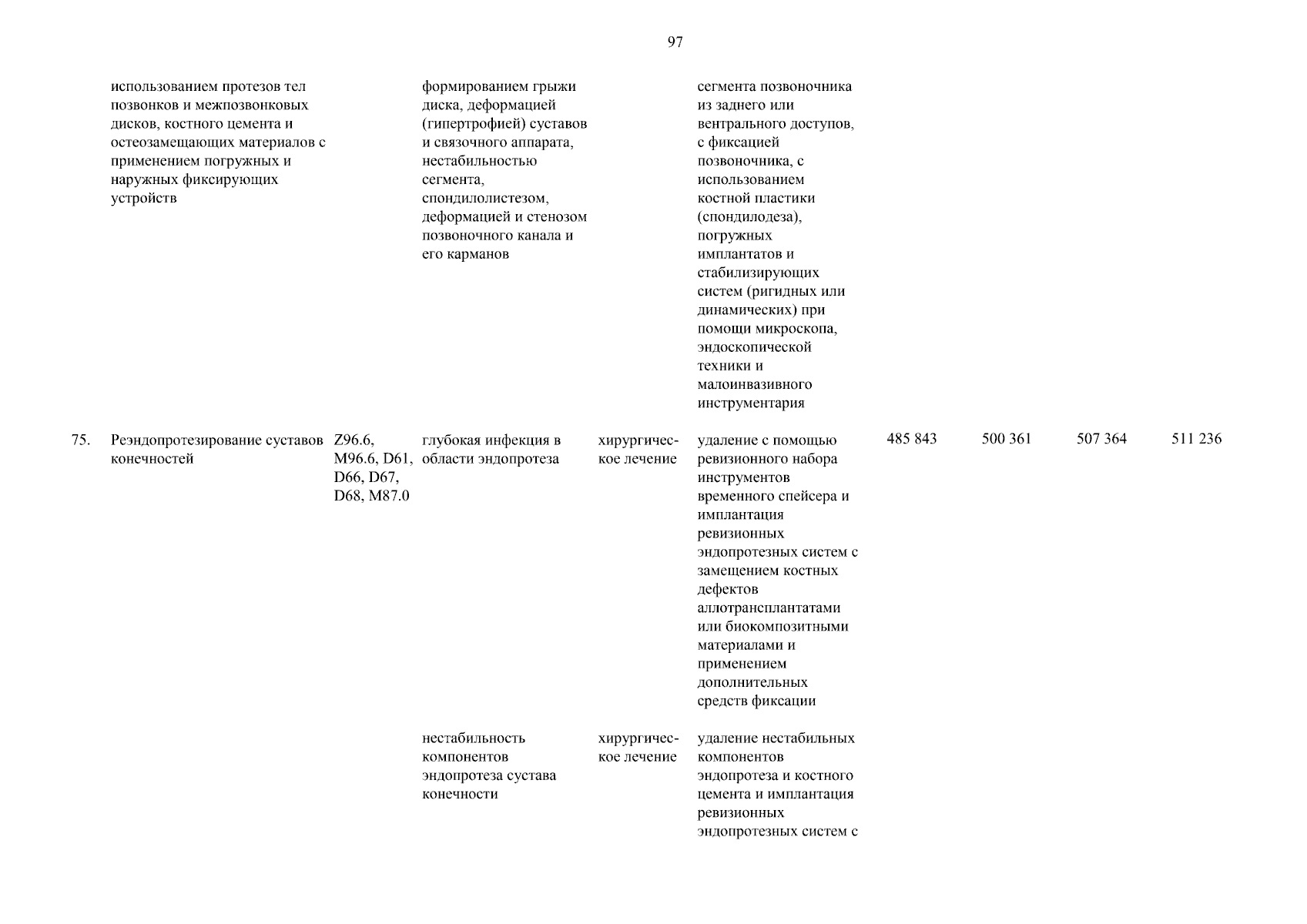 97

| | | | | | | | | | |
|---|---|---|---|---|---|---|---|---|---|
| | использованием протезов тел позвонков и межпозвонковых дисков, костного цемента и остеозамещающих материалов с применением погружных и наружных фиксирующих устройств | | формированием грыжи диска, деформацией (гипертрофией) суставов и связочного аппарата, нестабильностью сегмента, спондилолистезом, деформацией и стенозом позвоночного канала и его карманов | | сегмента позвоночника из заднего или вентрального доступов, с фиксацией позвоночника, с использованием костной пластики (спондилодеза), погружных имплантатов и стабилизирующих систем (ригидных или динамических) при помощи микроскопа, эндоскопической техники и малоинвазивного инструментария | | | | |
| 75. | Реэндопротезирование суставов конечностей | Z96.6, M96.6, D61, D66, D67, D68, M87.0 | глубокая инфекция в области эндопротеза | хирургическое лечение | удаление с помощью ревизионного набора инструментов временного спейсера и имплантация ревизионных эндопротезных систем с замещением костных дефектов аллотрансплантатами или биокомпозитными материалами и применением дополнительных средств фиксации | 485 843 | 500 361 | 507 364 | 511 236 |
| | | | нестабильность компонентов эндопротеза сустава конечности | хирургическое лечение | удаление нестабильных компонентов эндопротеза и костного цемента и имплантация ревизионных эндопротезных систем с | | | | |